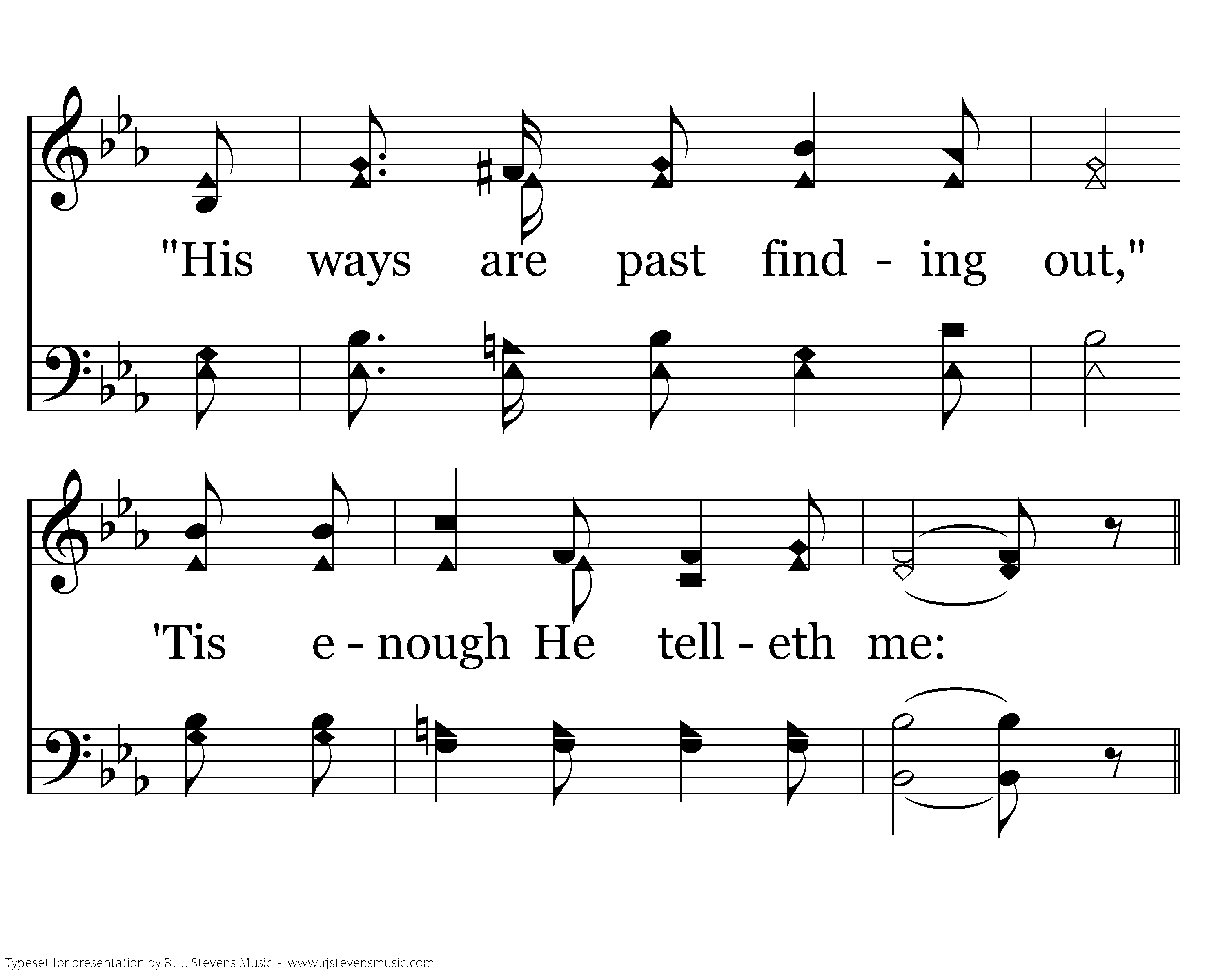 "His ways are past find - ing out,"

'Tis e - nough He tell - eth me:

Typeset for presentation by R. J. Stevens Music - www.rjstevensmusic.com